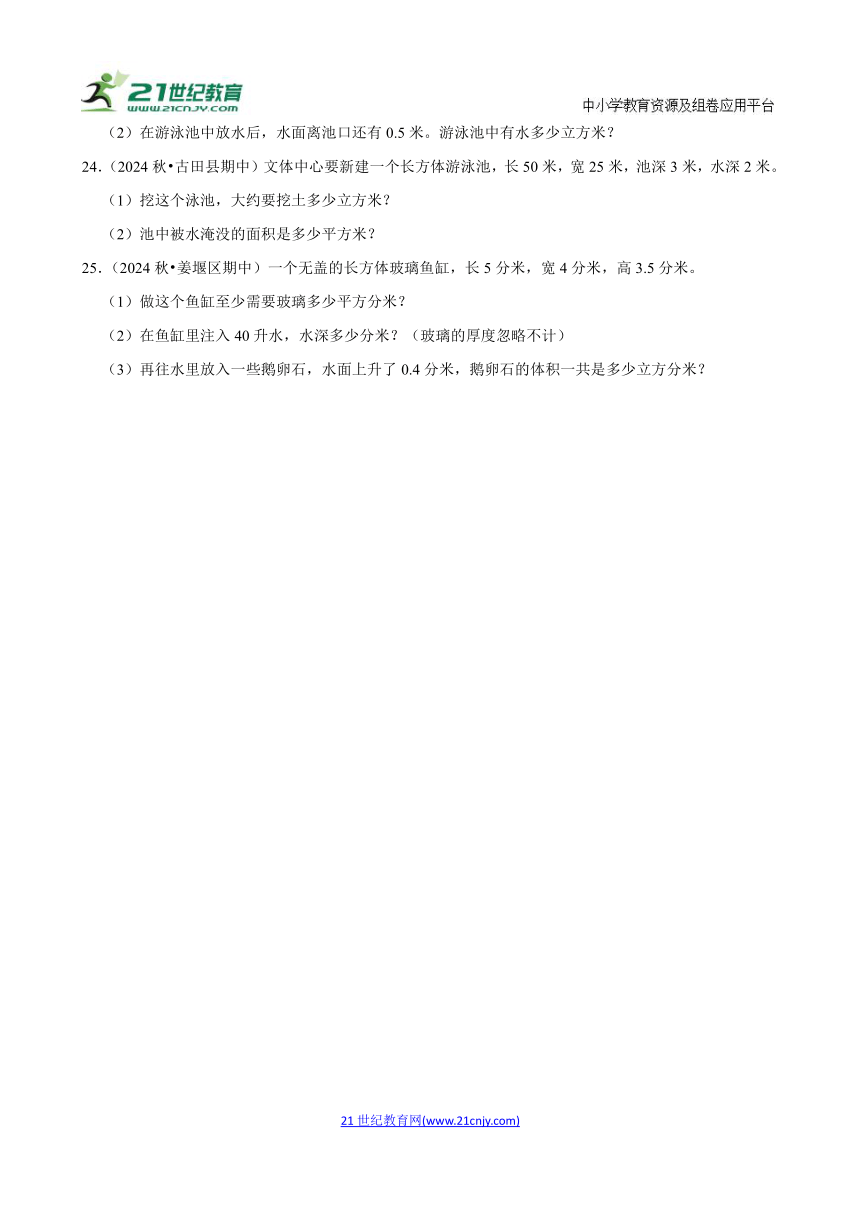 21世纪教育
www.21cnjy.com

中小学教育资源及组卷应用平台

（2）在游泳池中放水后，水面离池口还有 0.5 米。游泳池中有水多少立方米？

24.（2024 秋•古田县期中）文体中心要新建一个长方体游泳池，长 50 米，宽 25 米，池深 3 米，水深 2 米。

（1）挖这个泳池，大约要挖土多少立方米？

（2）池中被水淹没的面积是多少平方米？

25.（2024 秋•姜堰区期中）一个无盖的长方体玻璃鱼缸，长 5 分米，宽 4 分米，高 3.5 分米。

（1）做这个鱼缸至少需要玻璃多少平方分米？

（2）在鱼缸里注入 40 升水，水深多少分米？（玻璃的厚度忽略不计）

（3）再往水里放入一些鹅卵石，水面上升了 0.4 分米，鹅卵石的体积一共是多少立方分米？

21 世纪教育网(www.21cnjy.com)